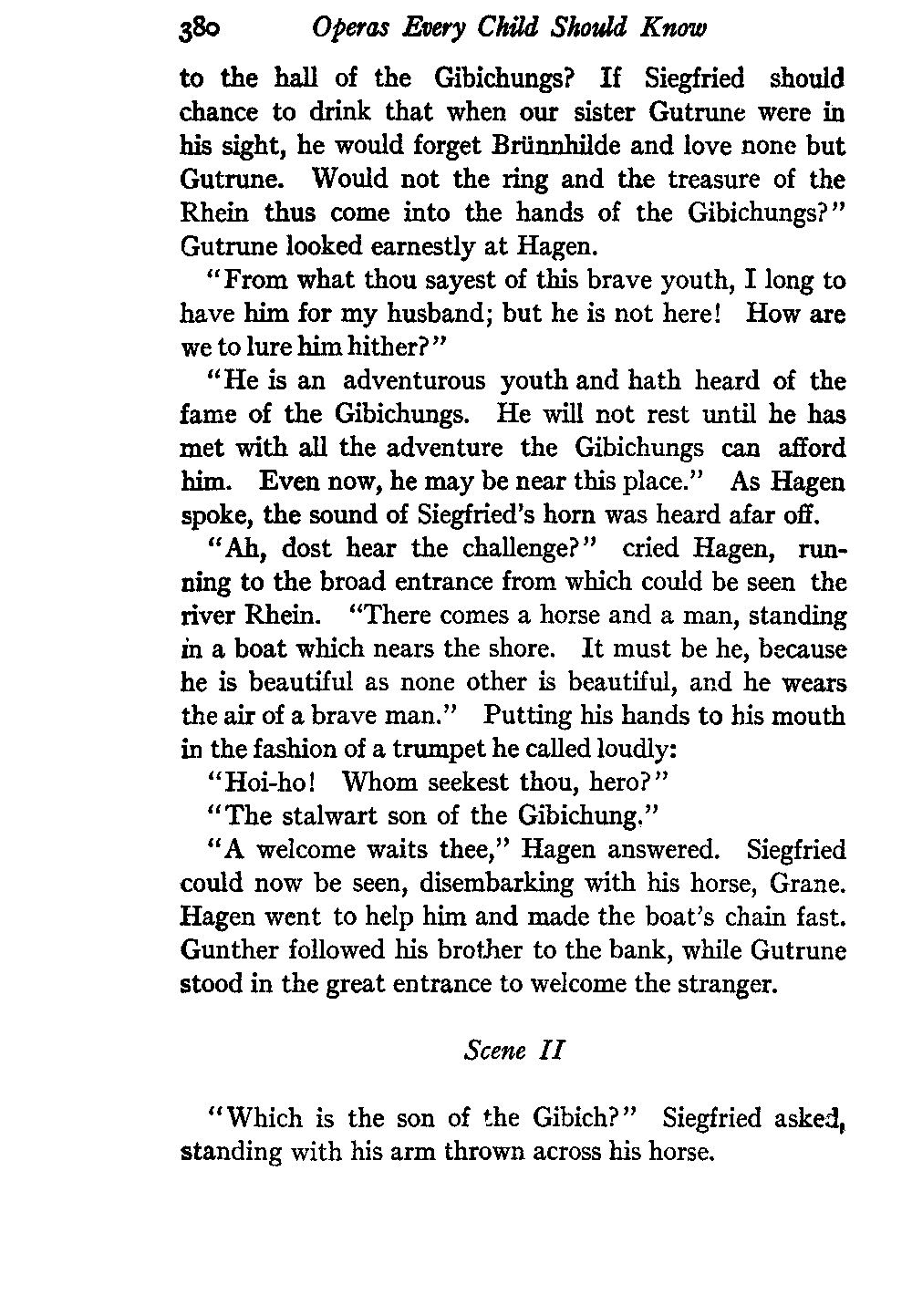 380 Operas Every Child Should Know

to the hall of the Gibichungs? If Siegfried should chance to drink that when our sister Gutrune were in his sight, he would forget Brünnhilde and love none but Gutrune. Would not the ring and the treasure of the Rhein thus come into the hands of the Gibichungs?" Gutrune looked earnestly at Hagen.

"From what thou sayest of this brave youth, I long to have him for my husband; but he is not here! How are we to lure him hither?"

"He is an adventurous youth and hath heard of the fame of the Gibichungs. He will not rest until he has met with all the adventure the Gibichungs can afford him. Even now, he may be near this place." As Hagen spoke, the sound of Siegfried's horn was heard afar off.

"Ah, dost hear the challenge?" cried Hagen, running to the broad entrance from which could be seen the river Rhein. "There comes a horse and a man, standing in a boat which nears the shore. It must be he, because he is beautiful as none other is beautiful, and he wears the air of a brave man." Putting his hands to his mouth in the fashion of a trumpet he called loudly:

"Hoi-ho! Whom seekest thou, hero?"

"The stalwart son of the Gibichung."

"A welcome waits thee," Hagen answered. Siegfried could now be seen, disembarking with his horse, Grane. Hagen went to help him and made the boat's chain fast. Gunther followed his brother to the bank, while Gutrune stood in the great entrance to welcome the stranger.

Scene II

"Which is the son of the Gibich?" Siegfried asked, standing with his arm thrown across his horse.